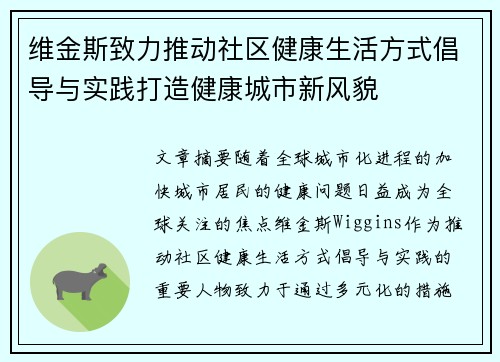 维金斯致力推动社区健康生活方式倡导与实践打造健康城市新风貌

文章摘要随着全球城市化进程的加快城市居民的健康问题日益成为全球关注的焦点维金斯Wiggins作为推动社区健康生活方式倡导与实践的重要人物致力于通过多元化的措施